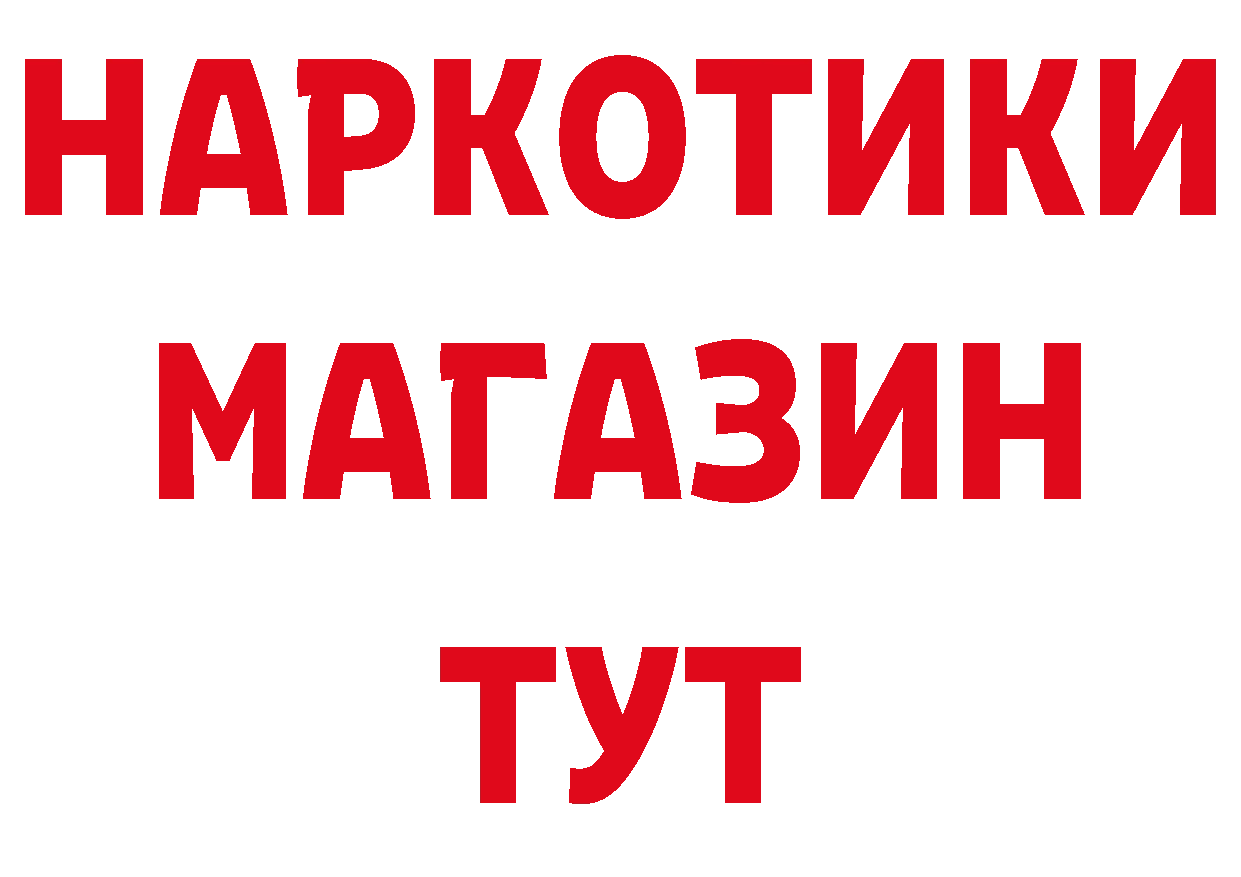 НАРКОТИКИ
МАГАЗИН
ТУТ